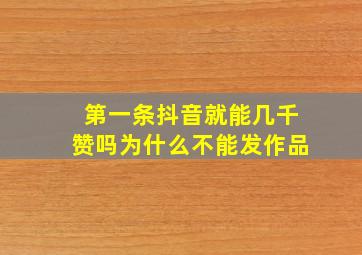 第一条抖音就能几千赞吗为什么不能发作品